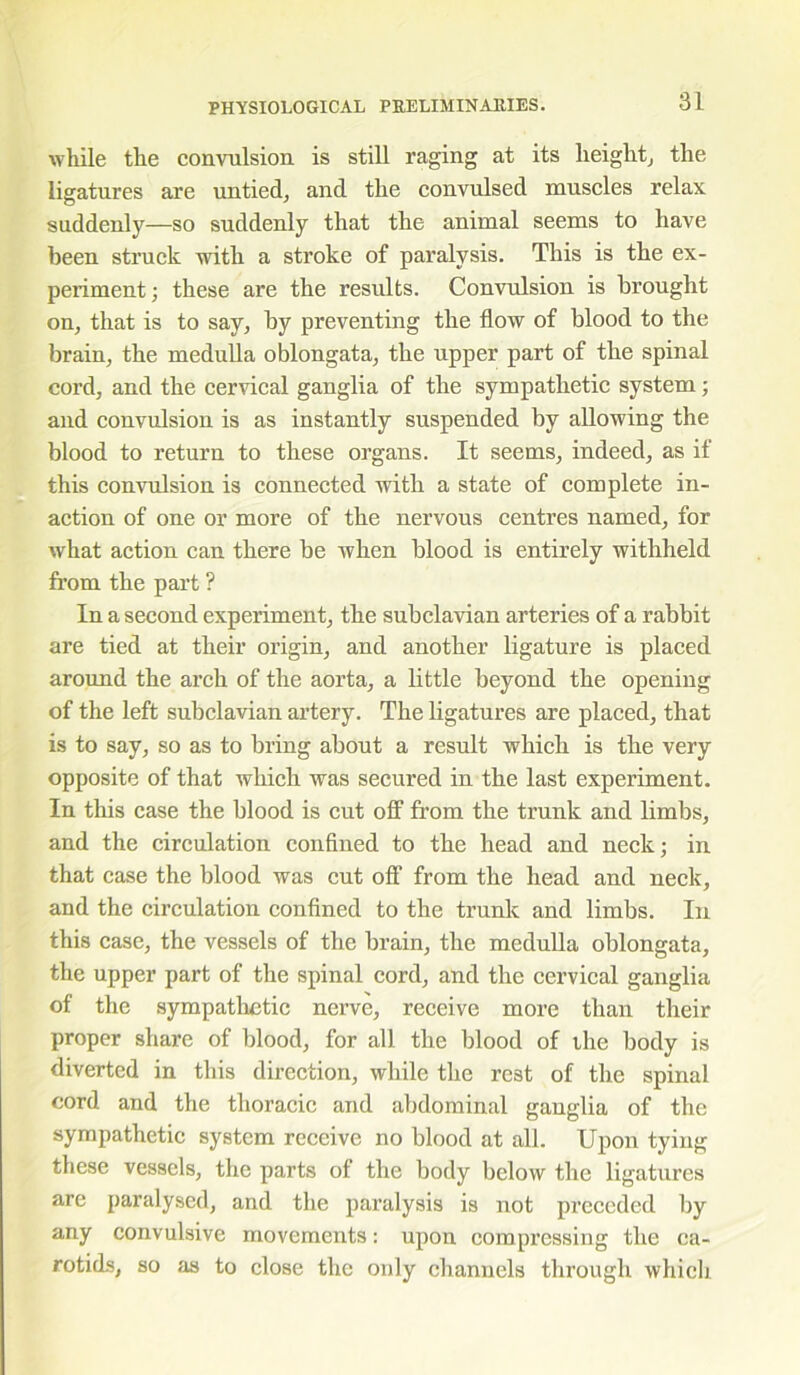 PHYSIOLOGICAL PRELIMINARIES. 31

while the convulsion is still raging at its height, the ligatures are untied, and the convulsed muscles relax suddenly—so suddenly that the animal seems to have been struck with a stroke of paralysis. This is the experiment; these are the results. Convulsion is brought on, that is to say, by preventing the flow of blood to the brain, the medulla oblongata, the upper part of the spinal cord, and the cervical ganglia of the sympathetic system; and convulsion is as instantly suspended by allowing the blood to return to these organs. It seems, indeed, as if this convulsion is connected with a state of complete inaction of one or more of the nervous centres named, for what action can there be when blood is entirely withheld from the part?

In a second experiment, the subclavian arteries of a rabbit are tied at their origin, and another ligature is placed around the arch of the aorta, a little beyond the opening of the left subclavian artery. The ligatures are placed, that is to say, so as to bring about a result which is the very opposite of that which was secured in the last experiment. In this case the blood is cut off from the trunk and limbs, and the circulation confined to the head and neck; in that case the blood was cut off from the head and neck, and the circulation confined to the trunk and limbs. In this case, the vessels of the brain, the medulla oblongata, the upper part of the spinal cord, and the cervical ganglia of the sympathetic nerve, receive more than their proper share of blood, for all the blood of the body is diverted in this direction, while the rest of the spinal cord and the thoracic and abdominal ganglia of the sympathetic system receive no blood at all. Upon tying these vessels, the parts of the body below the ligatures are paralysed, and the paralysis is not preceded by any convulsive movements: upon compressing the carotids, so as to close the only channels through which